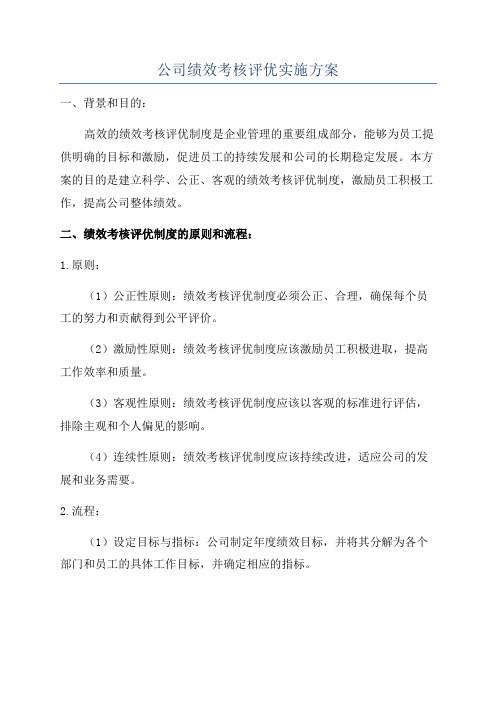 公司绩效考核评优实施方案

一、背景和目的：

高效的绩效考核评优制度是企业管理的重要组成部分，能够为员工提供明确的目标和激励，促进员工的持续发展和公司的长期稳定发展。本方案的目的是建立科学、公正、客观的绩效考核评优制度，激励员工积极工作，提高公司整体绩效。

二、绩效考核评优制度的原则和流程：

1.原则：

（1）公正性原则：绩效考核评优制度必须公正、合理，确保每个员工的努力和贡献得到公平评价。

（2）激励性原则：绩效考核评优制度应该激励员工积极进取，提高工作效率和质量。

（3）客观性原则：绩效考核评优制度应该以客观的标准进行评估，排除主观和个人偏见的影响。

（4）连续性原则：绩效考核评优制度应该持续改进，适应公司的发展和业务需要。

2.流程：

（1）设定目标与指标：公司制定年度绩效目标，并将其分解为各个部门和员工的具体工作目标，并确定相应的指标。